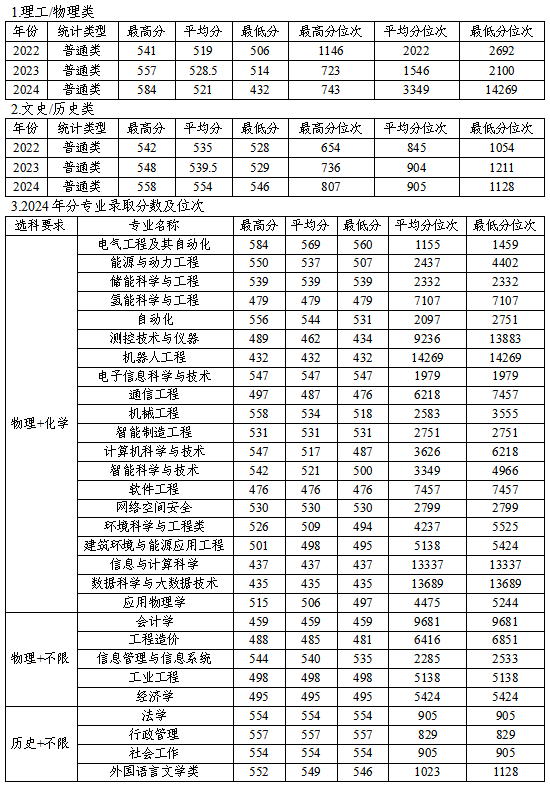 1.理工/物理类

| 年份 | 统计类型 | 最高分 | 平均分 | 最低分 | 最高分位次 | 平均分位次 | 最低分位次 |
|---|---|---|---|---|---|---|---|
| 2022 | 普通类 | 541 | 519 | 506 | 1146 | 2022 | 2692 |
| 2023 | 普通类 | 557 | 528.5 | 514 | 723 | 1546 | 2100 |
| 2024 | 普通类 | 584 | 521 | 432 | 743 | 3349 | 14269 |

2.文史/历史类

| 年份 | 统计类型 | 最高分 | 平均分 | 最低分 | 最高分位次 | 平均分位次 | 最低分位次 |
|---|---|---|---|---|---|---|---|
| 2022 | 普通类 | 542 | 535 | 528 | 654 | 845 | 1054 |
| 2023 | 普通类 | 548 | 539.5 | 529 | 736 | 904 | 1211 |
| 2024 | 普通类 | 558 | 554 | 546 | 807 | 905 | 1128 |

3.2024年分专业录取分数及位次

| 选科要求 | 专业名称 | 最高分 | 平均分 | 最低分 | 平均分位次 | 最低分位次 |
|---|---|---|---|---|---|---|
| 物理+化学 | 电气工程及其自动化 | 584 | 569 | 560 | 1155 | 1459 |
| | 能源与动力工程 | 550 | 537 | 507 | 2437 | 4402 |
| | 储能科学与工程 | 539 | 539 | 539 | 2332 | 2332 |
| | 氢能科学与工程 | 479 | 479 | 479 | 7107 | 7107 |
| | 自动化 | 556 | 544 | 531 | 2097 | 2751 |
| | 测控技术与仪器 | 489 | 462 | 434 | 9236 | 13883 |
| | 机器人工程 | 432 | 432 | 432 | 14269 | 14269 |
| | 电子信息科学与技术 | 547 | 547 | 547 | 1979 | 1979 |
| | 通信工程 | 497 | 487 | 476 | 6218 | 7457 |
| | 机械工程 | 558 | 534 | 518 | 2583 | 3555 |
| | 智能制造工程 | 531 | 531 | 531 | 2751 | 2751 |
| | 计算机科学与技术 | 547 | 517 | 487 | 3626 | 6218 |
| | 智能科学与技术 | 542 | 521 | 500 | 3349 | 4966 |
| | 软件工程 | 476 | 476 | 476 | 7457 | 7457 |
| | 网络空间安全 | 530 | 530 | 530 | 2799 | 2799 |
| | 环境科学与工程类 | 526 | 509 | 494 | 4237 | 5525 |
| | 建筑环境与能源应用工程 | 501 | 498 | 495 | 5138 | 5424 |
| | 信息与计算科学 | 437 | 437 | 437 | 13337 | 13337 |
| | 数据科学与大数据技术 | 435 | 435 | 435 | 13689 | 13689 |
| | 应用物理学 | 515 | 506 | 497 | 4475 | 5244 |
| 物理+不限 | 会计学 | 459 | 459 | 459 | 9681 | 9681 |
| | 工程造价 | 488 | 485 | 481 | 6416 | 6851 |
| | 信息管理与信息系统 | 544 | 540 | 535 | 2285 | 2533 |
| | 工业工程 | 498 | 498 | 498 | 5138 | 5138 |
| | 经济学 | 495 | 495 | 495 | 5424 | 5424 |
| 历史+不限 | 法学 | 554 | 554 | 554 | 905 | 905 |
| | 行政管理 | 557 | 557 | 557 | 829 | 829 |
| | 社会工作 | 554 | 554 | 554 | 905 | 905 |
| | 外国语言文学类 | 552 | 549 | 546 | 1023 | 1128 |